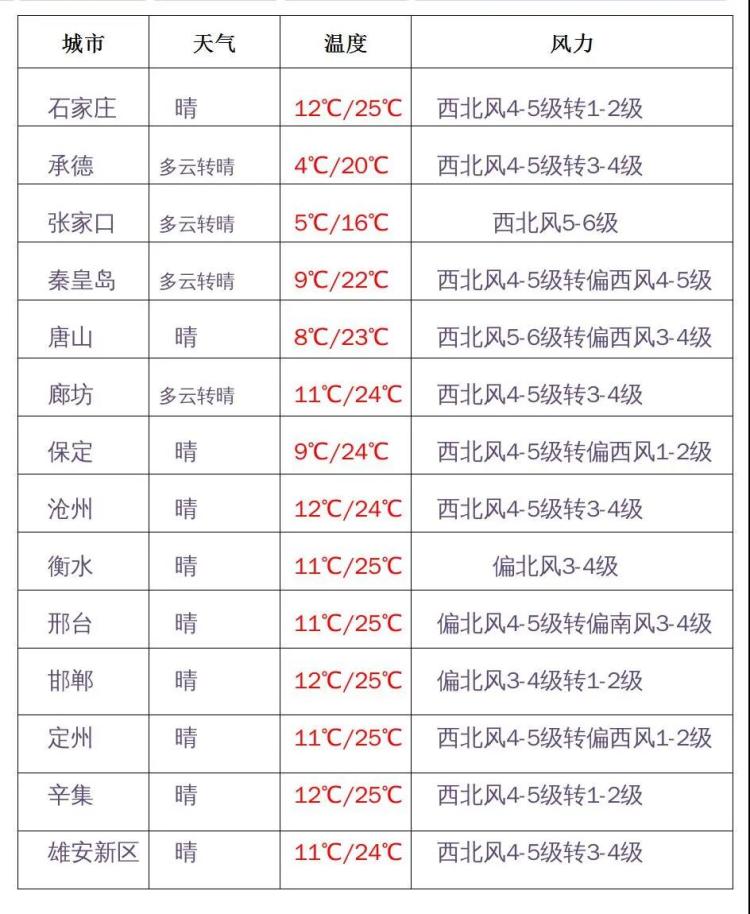 | 城市 | 天气 | 温度 | 风力 |
|---|---|---|---|
| 石家庄 | 晴 | 12℃/25℃ | 西北风4-5级转1-2级 |
| 承德 | 多云转晴 | 4℃/20℃ | 西北风4-5级转3-4级 |
| 张家口 | 多云转晴 | 5℃/16℃ | 西北风5-6级 |
| 秦皇岛 | 多云转晴 | 9℃/22℃ | 西北风4-5级转偏西风4-5级 |
| 唐山 | 晴 | 8℃/23℃ | 西北风5-6级转偏西风3-4级 |
| 廊坊 | 多云转晴 | 11℃/24℃ | 西北风4-5级转3-4级 |
| 保定 | 晴 | 9℃/24℃ | 西北风4-5级转偏西风1-2级 |
| 沧州 | 晴 | 12℃/24℃ | 西北风4-5级转3-4级 |
| 衡水 | 晴 | 11℃/25℃ | 偏北风3-4级 |
| 邢台 | 晴 | 11℃/25℃ | 偏北风4-5级转偏南风3-4级 |
| 邯郸 | 晴 | 12℃/25℃ | 偏北风3-4级转1-2级 |
| 定州 | 晴 | 11℃/25℃ | 西北风4-5级转偏西风1-2级 |
| 辛集 | 晴 | 12℃/25℃ | 西北风4-5级转1-2级 |
| 雄安新区 | 晴 | 11℃/24℃ | 西北风4-5级转3-4级 |